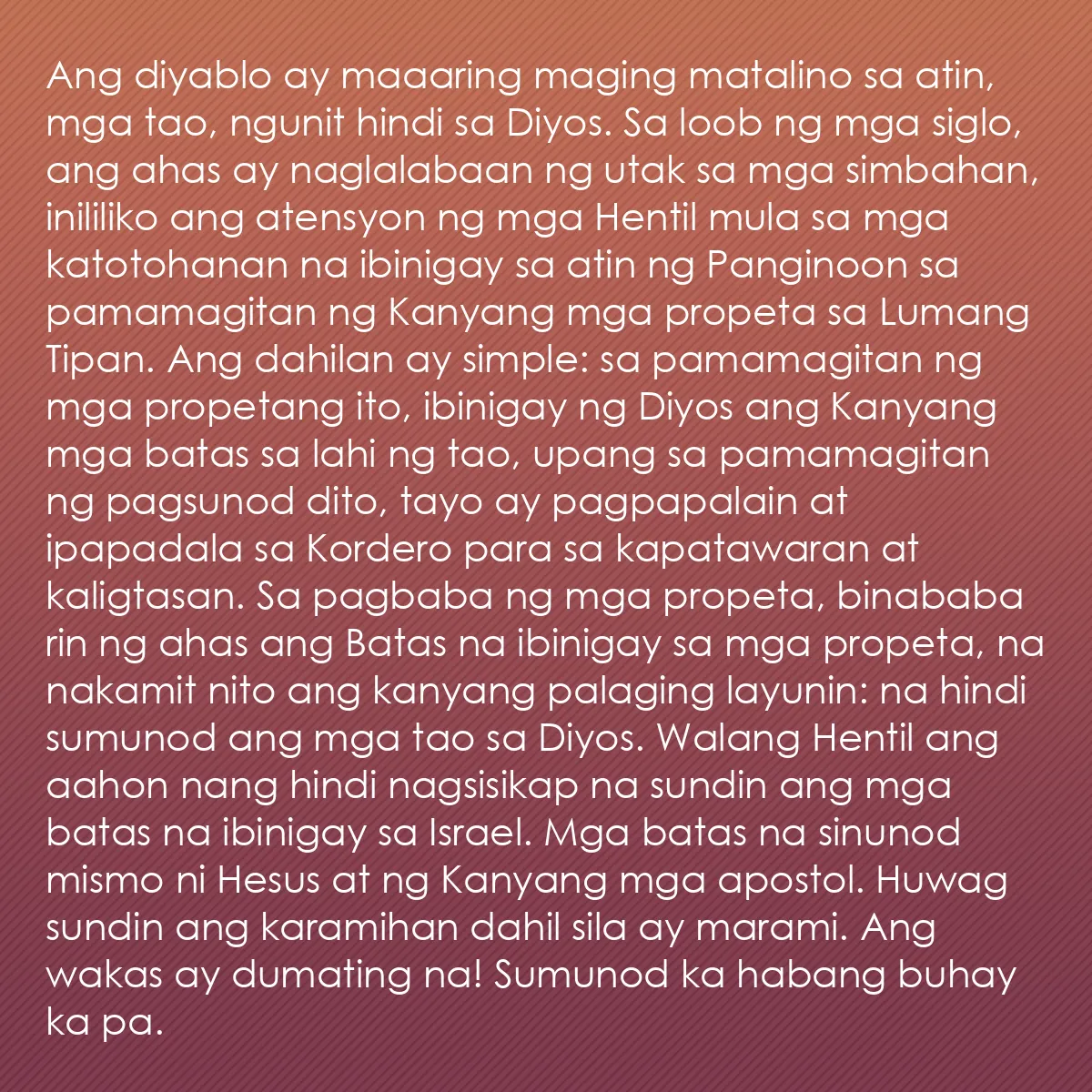 Ang diyablo ay maaaring maging matalino sa atin, mga tao, ngunit hindi sa Diyos. Sa loob ng mga siglo, ang ahas ay naglalabaan ng utak sa mga simbahan, inililiko ang atensyon ng mga Hentil mula sa mga katotohanan na ibinigay sa atin ng Panginoon sa pamamagitan ng Kanyang mga propeta sa Lumang Tipan. Ang dahilan ay simple: sa pamamagitan ng mga propetang ito, ibinigay ng Diyos ang Kanyang mga batas sa lahi ng tao, upang sa pamamagitan ng pagsunod dito, tayo ay pagpapalain at ipapadala sa Kordero para sa kapatawaran at kaligtasan. Sa pagbaba ng mga propeta, binababa rin ng ahas ang Batas na ibinigay sa mga propeta, na nakamit nito ang kanyang palaging layunin: na hindi sumunod ang mga tao sa Diyos. Walang Hentil ang aahon nang hindi nagsisikap na sundin ang mga batas na ibinigay sa Israel. Mga batas na sinunod mismo ni Hesus at ng Kanyang mga apostol. Huwag sundin ang karamihan dahil sila ay marami. Ang wakas ay dumating na! Sumunod ka habang buhay ka pa.